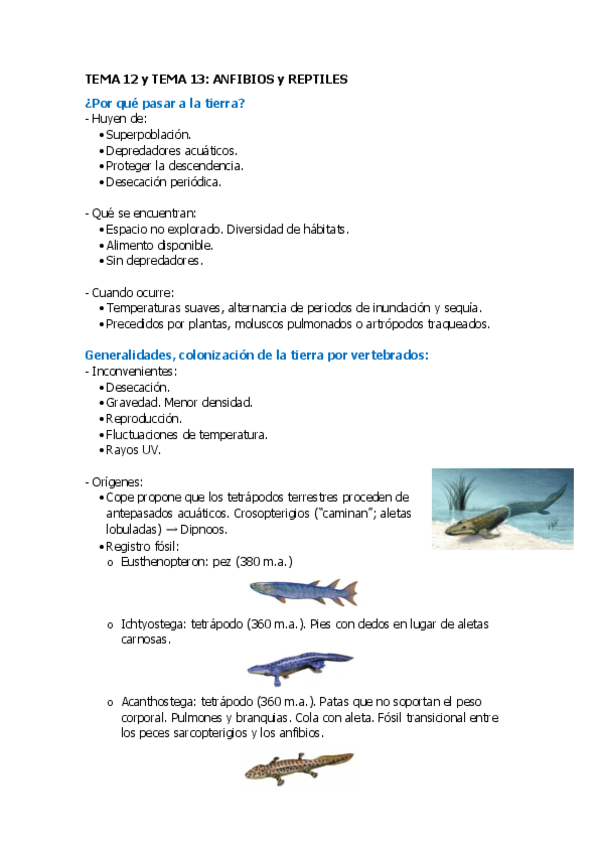 TEMA 12 y TEMA 13: ANFIBIOS y REPTILES

¿Por qué pasar a la tierra?

- Huyen de:
• Superpoblación.
• Depredadores acuáticos.
• Proteger la descendencia.
• Desecación periódica.

- Qué se encuentran:
• Espacio no explorado. Diversidad de hábitats.
• Alimento disponible.
• Sin depredadores.

- Cuando ocurre:
• Temperaturas suaves, alternancia de periodos de inundación y sequía.
• Precedidos por plantas, moluscos pulmonados o artrópodos traqueados.

Generalidades, colonización de la tierra por vertebrados:

- Inconvenientes:
• Desecación.
• Gravedad. Menor densidad.
• Reproducción.
• Fluctuaciones de temperatura.
• Rayos UV.

- Orígenes:
• Cope propone que los tetrápodos terrestres proceden de antepasados acuáticos. Crosopterigios ("caminan"; aletas lobuladas) → Dipnoos.
• Registro fósil:
o Eusthenopteron: pez (380 m.a.)
o Ichtyostega: tetrápodo (360 m.a.). Pies con dedos en lugar de aletas carnosas.
o Acanthostega: tetrápodo (360 m.a.). Patas que no soportan el peso corporal. Pulmones y branquias. Cola con aleta. Fósil transicional entre los peces sarcopterigios y los anfibios.